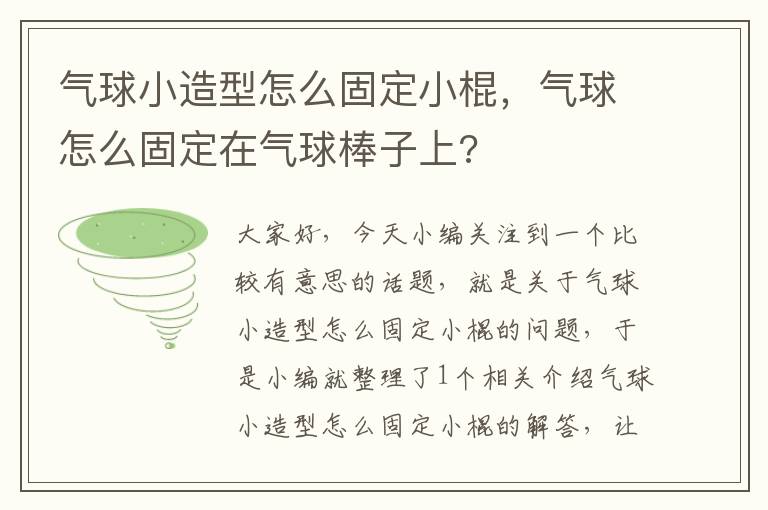 气球小造型怎么固定小棍，气球怎么固定在气球棒子上?

大家好，今天小编关注到一个比较有意思的话题，就是关于气球小造型怎么固定小棍的问题，于是小编就整理了1个相关介绍气球小造型怎么固定小棍的解答，让